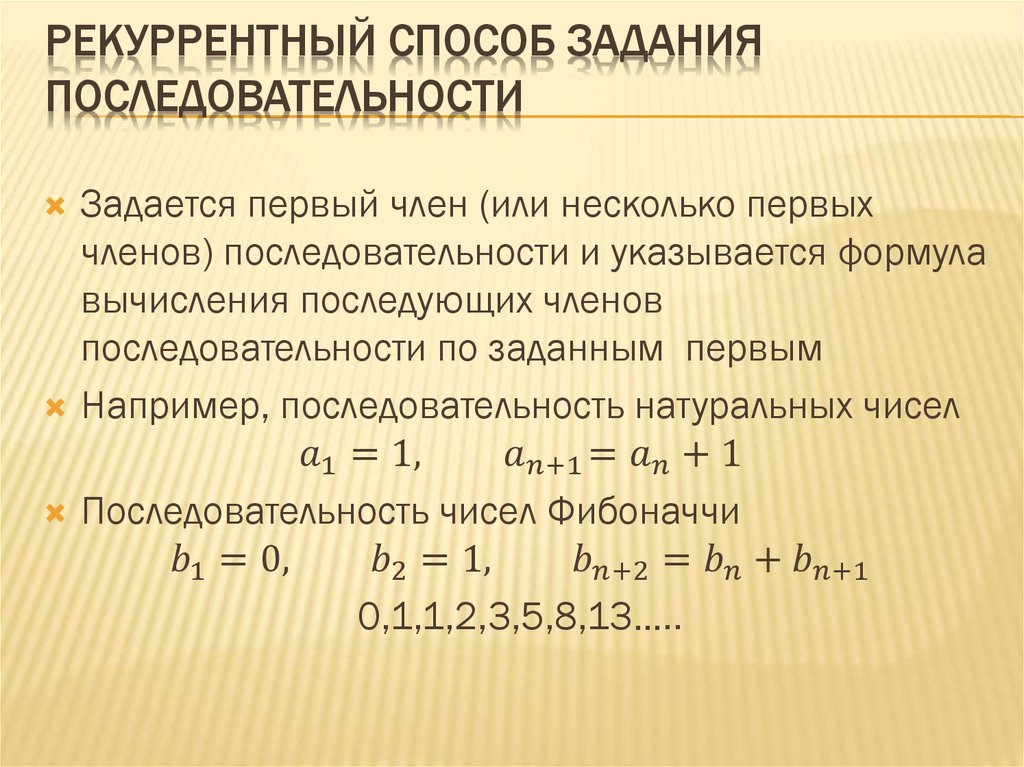 РЕКУРРЕНТНЫЙ СПОСОБ ЗАДАНИЯ ПОСЛЕДОВАТЕЛЬНОСТИ

Задается первый член (или несколько первых членов) последовательности и указывается формула вычисления последующих членов последовательности по заданным первым

Например, последовательность натуральных чисел
$a_1 = 1, \quad a_{n+1} = a_n + 1$

Последовательность чисел Фибоначчи
$b_1 = 0, \quad b_2 = 1, \quad b_{n+2} = b_n + b_{n+1}$
0,1,1,2,3,5,8,13.....